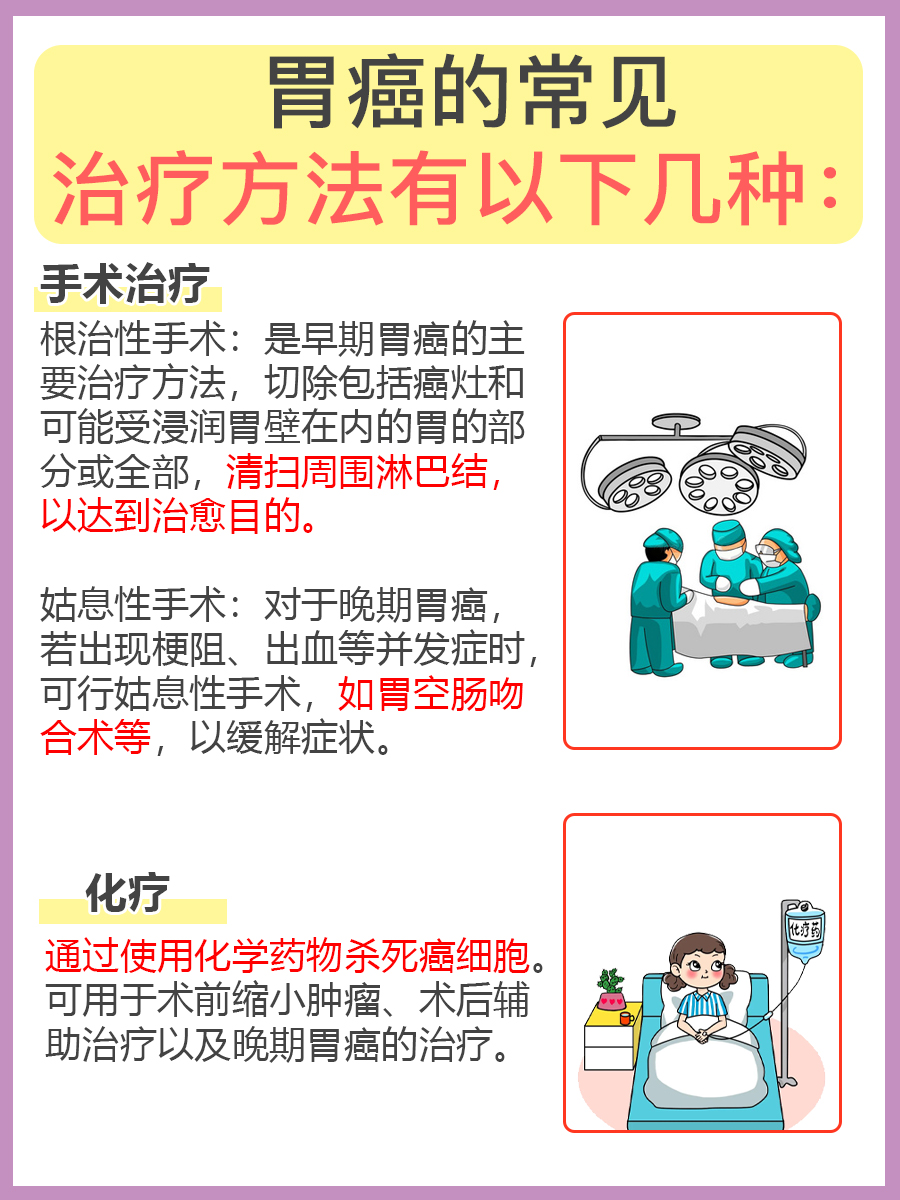 胃癌的常见
治疗方法有以下几种：

手术治疗

根治性手术：是早期胃癌的主要治疗方法，切除包括癌灶和可能受浸润胃壁在内的胃的部分或全部，清扫周围淋巴结，以达到治愈目的。

姑息性手术：对于晚期胃癌，若出现梗阻、出血等并发症时，可行姑息性手术，如胃空肠吻合术等，以缓解症状。

化疗

通过使用化学药物杀死癌细胞。可用于术前缩小肿瘤、术后辅助治疗以及晚期胃癌的治疗。

化疗药